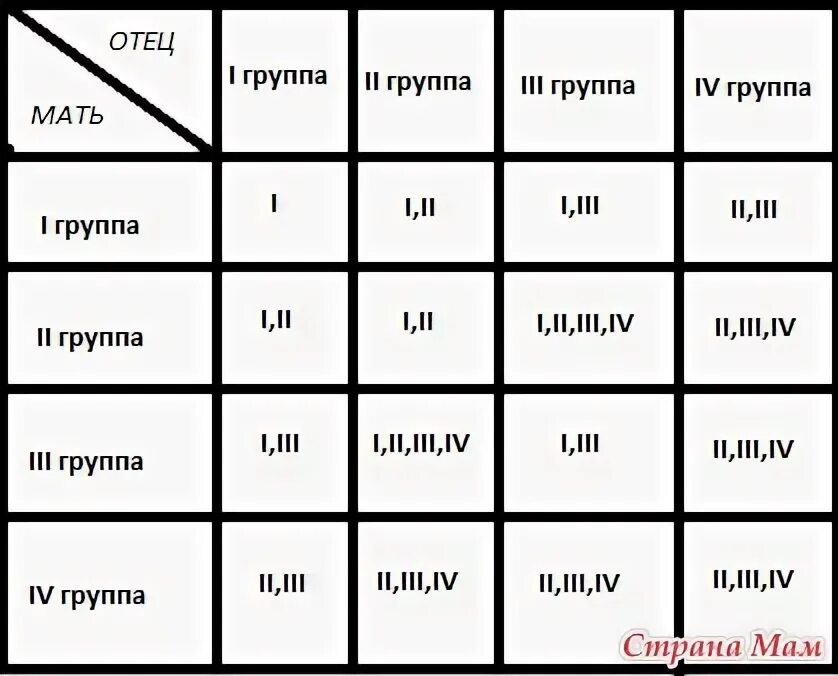 | ОТЕЦ / МАТЬ | I группа | II группа | III группа | IV группа |
|---|---|---|---|---|
| I группа | I | I,II | I,III | II,III |
| II группа | I,II | I,II | I,II,III,IV | II,III,IV |
| III группа | I,III | I,II,III,IV | I,III | II,III,IV |
| IV группа | II,III | II,III,IV | II,III,IV | II,III,IV |

Страна Мам